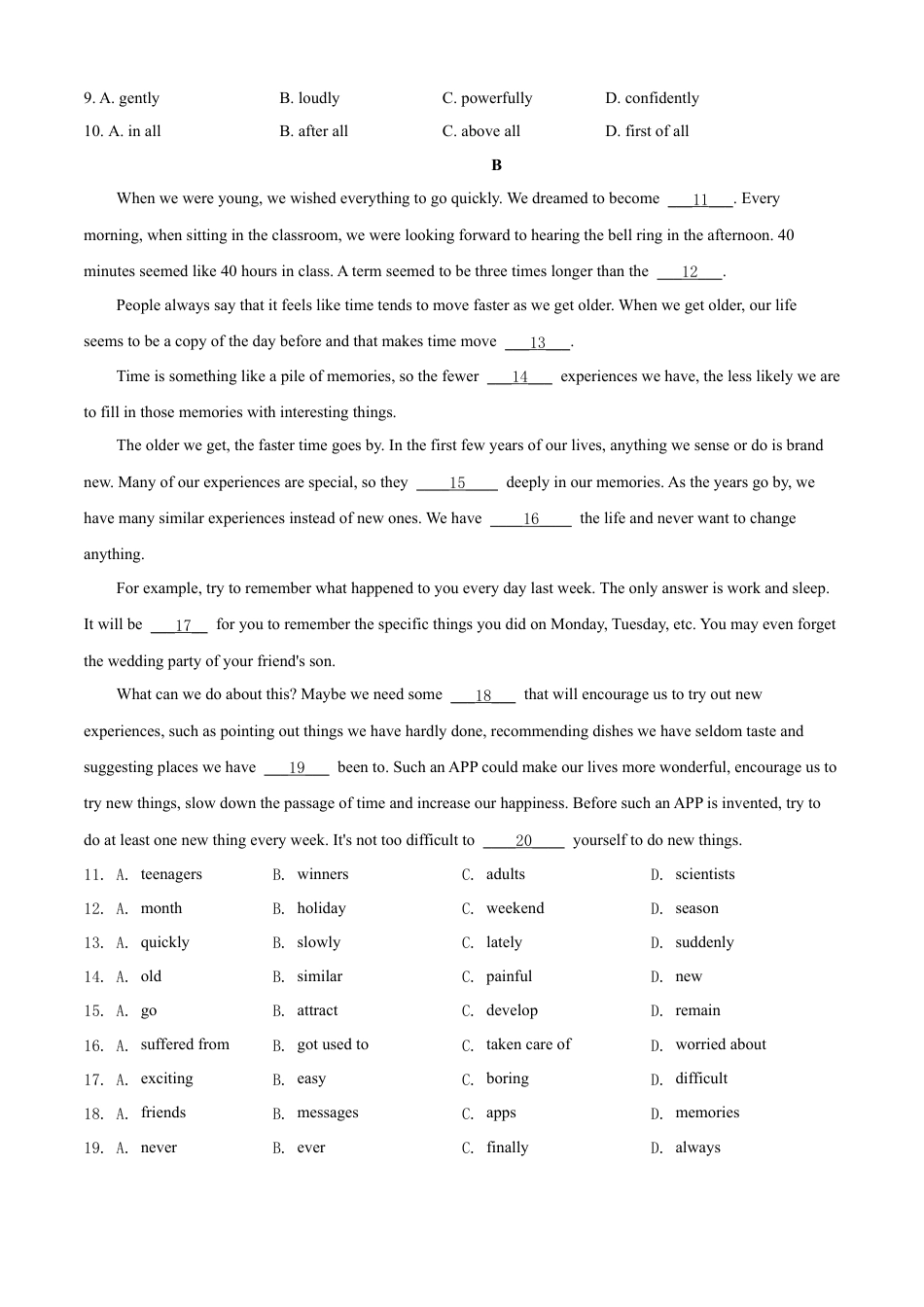 9. A. gently B. loudly C. powerfully D. confidently

10. A. in all B. after all C. above all D. first of all

B

When we were young, we wished everything to go quickly. We dreamed to become ___11___. Every morning, when sitting in the classroom, we were looking forward to hearing the bell ring in the afternoon. 40 minutes seemed like 40 hours in class. A term seemed to be three times longer than the ___12___.

People always say that it feels like time tends to move faster as we get older. When we get older, our life seems to be a copy of the day before and that makes time move ___13___.

Time is something like a pile of memories, so the fewer ___14___ experiences we have, the less likely we are to fill in those memories with interesting things.

The older we get, the faster time goes by. In the first few years of our lives, anything we sense or do is brand new. Many of our experiences are special, so they ___15___ deeply in our memories. As the years go by, we have many similar experiences instead of new ones. We have ___16___ the life and never want to change anything.

For example, try to remember what happened to you every day last week. The only answer is work and sleep. It will be ___17___ for you to remember the specific things you did on Monday, Tuesday, etc. You may even forget the wedding party of your friend's son.

What can we do about this? Maybe we need some ___18___ that will encourage us to try out new experiences, such as pointing out things we have hardly done, recommending dishes we have seldom taste and suggesting places we have ___19___ been to. Such an APP could make our lives more wonderful, encourage us to try new things, slow down the passage of time and increase our happiness. Before such an APP is invented, try to do at least one new thing every week. It's not too difficult to ___20___ yourself to do new things.

11. A. teenagers B. winners C. adults D. scientists
12. A. month B. holiday C. weekend D. season
13. A. quickly B. slowly C. lately D. suddenly
14. A. old B. similar C. painful D. new
15. A. go B. attract C. develop D. remain
16. A. suffered from B. got used to C. taken care of D. worried about
17. A. exciting B. easy C. boring D. difficult
18. A. friends B. messages C. apps D. memories
19. A. never B. ever C. finally D. always